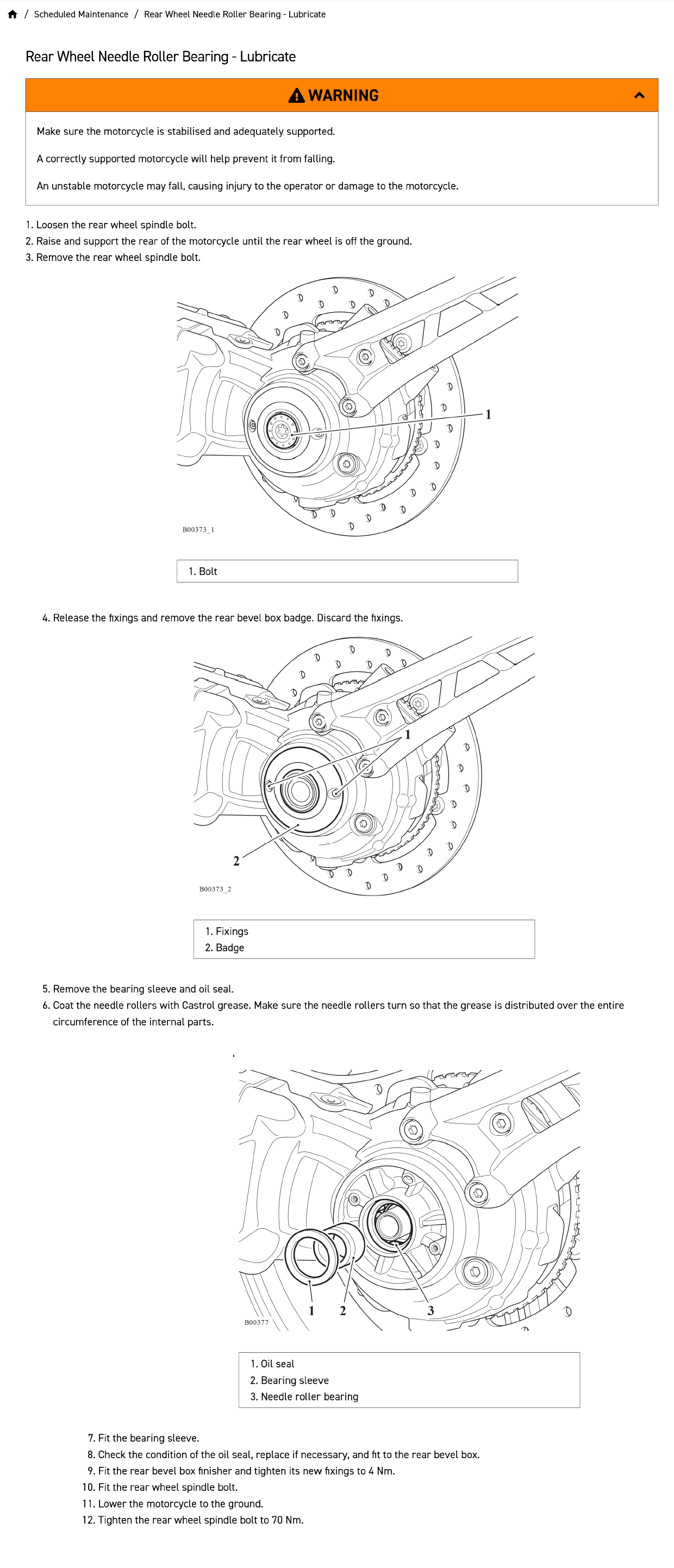 / Scheduled Maintenance / Rear Wheel Needle Roller Bearing - Lubricate

Rear Wheel Needle Roller Bearing - Lubricate

WARNING

Make sure the motorcycle is stabilised and adequately supported.

A correctly supported motorcycle will help prevent it from falling.

An unstable motorcycle may fall, causing injury to the operator or damage to the motorcycle.

1. Loosen the rear wheel spindle bolt.
2. Raise and support the rear of the motorcycle until the rear wheel is off the ground.
3. Remove the rear wheel spindle bolt.

1

B00373_1

1. Bolt

4. Release the fixings and remove the rear bevel box badge. Discard the fixings.

1

2

B00373_2

1. Fixings
2. Badge

5. Remove the bearing sleeve and oil seal.
6. Coat the needle rollers with Castrol grease. Make sure the needle rollers turn so that the grease is distributed over the entire circumference of the internal parts.

1 2 3

B00377

1. Oil seal
2. Bearing sleeve
3. Needle roller bearing

7. Fit the bearing sleeve.
8. Check the condition of the oil seal, replace if necessary, and fit to the rear bevel box.
9. Fit the rear bevel box finisher and tighten its new fixings to 4 Nm.
10. Fit the rear wheel spindle bolt.
11. Lower the motorcycle to the ground.
12. Tighten the rear wheel spindle bolt to 70 Nm.